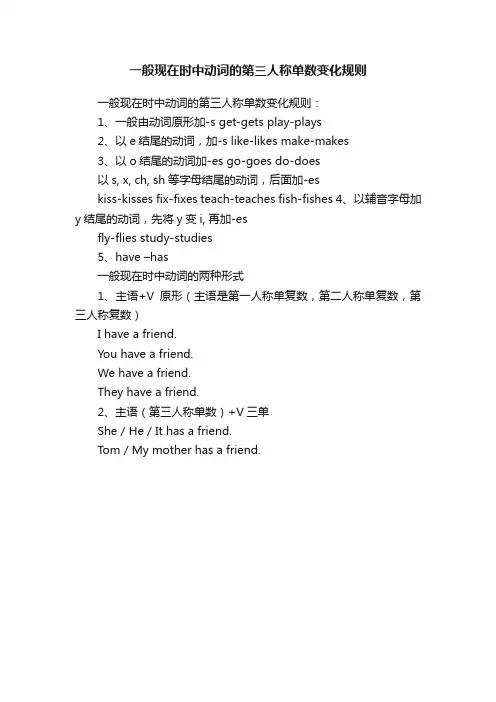 一般现在时中动词的第三人称单数变化规则

一般现在时中动词的第三人称单数变化规则：

1、一般由动词原形加-s get-gets play-plays

2、以 e 结尾的动词，加-s like-likes make-makes

3、以 o 结尾的动词加-es go-goes do-does

以 s, x, ch, sh 等字母结尾的动词，后面加-es

kiss-kisses fix-fixes teach-teaches fish-fishes 4、以辅音字母加 y 结尾的动词，先将 y 变 i, 再加-es

fly-flies study-studies

5、have –has

一般现在时中动词的两种形式

1、主语+V 原形（主语是第一人称单复数，第二人称单复数，第三人称复数）

I have a friend.

You have a friend.

We have a friend.

They have a friend.

2、主语（第三人称单数）+V 三单

She / He / It has a friend.

Tom / My mother has a friend.